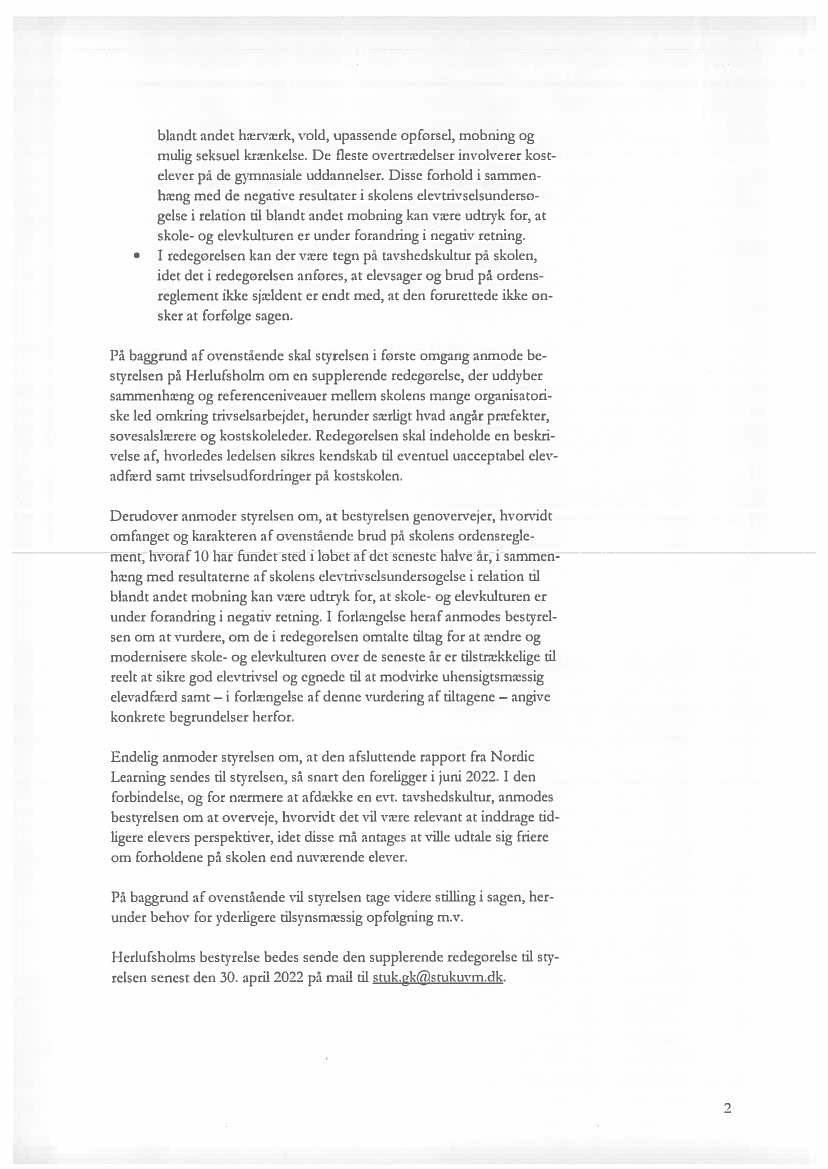 blandt andet hærværk, vold, upassende opførsel, mobning og mulig seksuel krænkelse. De fleste overtrædelser involverer kostelever på de gymnasiale uddannelser. Disse forhold i sammenhæng med de negative resultater i skolens elevtrivselsundersøgelse i relation til blandt andet mobning kan være udtryk for, at skole- og elevkulturen er under forandring i negativ retning.

• I redegørelsen kan der være tegn på tavshedskultur på skolen, idet det i redegørelsen anføres, at elevsager og brud på ordensreglement ikke sjældent er endt med, at den forurettede ikke ønsker at forfølge sagen.

På baggrund af ovenstående skal styrelsen i første omgang anmode bestyrelsen på Herlufsholm om en supplerende redegørelse, der uddyber sammenhæng og referenceniveauer mellem skolens mange organisatoriske led omkring trivselsarbejdet, herunder særligt hvad angår præfekter, sovesalslærere og kostskoleleder. Redegørelsen skal indeholde en beskrivelse af, hvorledes ledelsen sikres kendskab til eventuel uacceptabel elevadfærd samt trivselsudfordringer på kostskolen.

Derudover anmoder styrelsen om, at bestyrelsen genovervejer, hvorvidt omfanget og karakteren af ovenstående brud på skolens ordensreglement, hvoraf 10 har fundet sted i løbet af det seneste halve år, i sammenhæng med resultaterne af skolens elevtrivselsundersøgelse i relation til blandt andet mobning kan være udtryk for, at skole- og elevkulturen er under forandring i negativ retning. I forlængelse heraf anmodes bestyrelsen om at vurdere, om de i redegørelsen omtalte tiltag for at ændre og modernisere skole- og elevkulturen over de seneste år er tilstrækkelige til reelt at sikre god elevtrivsel og egnede til at modvirke uhensigtsmæssig elevadfærd samt – i forlængelse af denne vurdering af tiltagene – angive konkrete begrundelser herfor.

Endelig anmoder styrelsen om, at den afsluttende rapport fra Nordic Learning sendes til styrelsen, så snart den foreligger i juni 2022. I den forbindelse, og for nærmere at afdække en evt. tavshedskultur, anmodes bestyrelsen om at overveje, hvorvidt det vil være relevant at inddrage tidligere elevers perspektiver, idet disse må antages at ville udtale sig friere om forholdene på skolen end nuværende elever.

På baggrund af ovenstående vil styrelsen tage videre stilling i sagen, herunder behov for yderligere tilsynsmæssig opfølgning m.v.

Herlufsholms bestyrelse bedes sende den supplerende redegørelse til styrelsen senest den 30. april 2022 på mail til stuk.gk@stukuvm.dk.

2